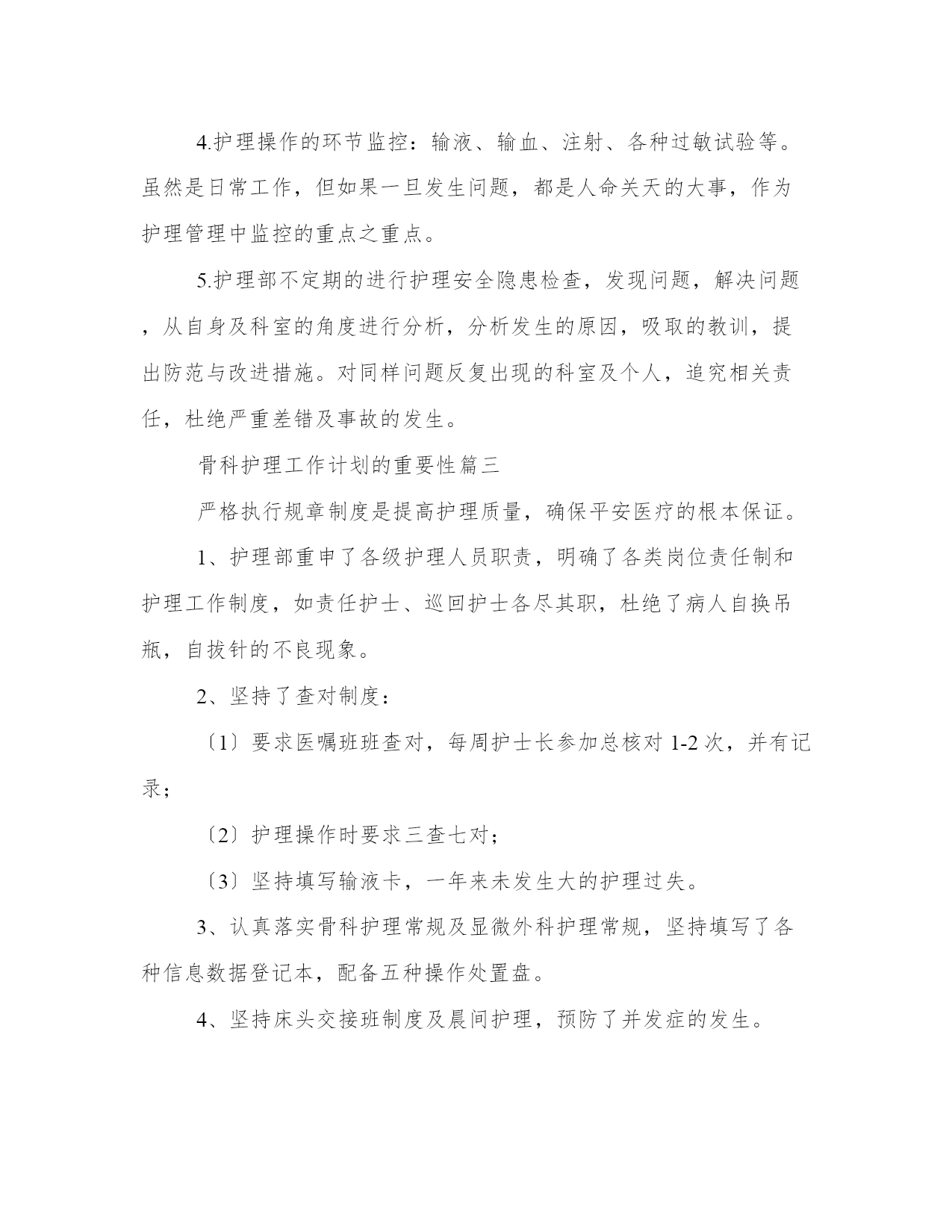 4.护理操作的环节监控：输液、输血、注射、各种过敏试验等。虽然是日常工作，但如果一旦发生问题，都是人命关天的大事，作为护理管理中监控的重点之重点。

5.护理部不定期的进行护理安全隐患检查，发现问题，解决问题，从自身及科室的角度进行分析，分析发生的原因，吸取的教训，提出防范与改进措施。对同样问题反复出现的科室及个人，追究相关责任，杜绝严重差错及事故的发生。

骨科护理工作计划的重要性篇三

严格执行规章制度是提高护理质量，确保平安医疗的根本保证。

1、护理部重申了各级护理人员职责，明确了各类岗位责任制和护理工作制度，如责任护士、巡回护士各尽其职，杜绝了病人自换吊瓶，自拔针的不良现象。

2、坚持了查对制度：

〔1〕要求医嘱班班查对，每周护士长参加总核对 1-2 次，并有记录；

〔2〕护理操作时要求三查七对；

〔3〕坚持填写输液卡，一年来未发生大的护理过失。

3、认真落实骨科护理常规及显微外科护理常规，坚持填写了各种信息数据登记本，配备五种操作处置盘。

4、坚持床头交接班制度及晨间护理，预防了并发症的发生。